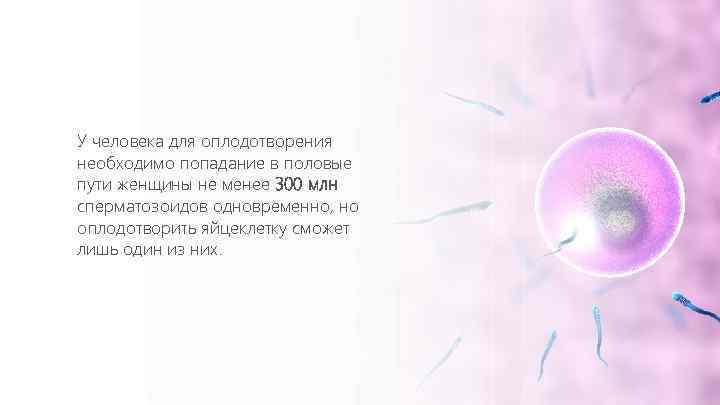 У человека для оплодотворения необходимо попадание в половые пути женщины не менее 300 млн сперматозоидов одновременно, но оплодотворить яйцеклетку сможет лишь один из них.